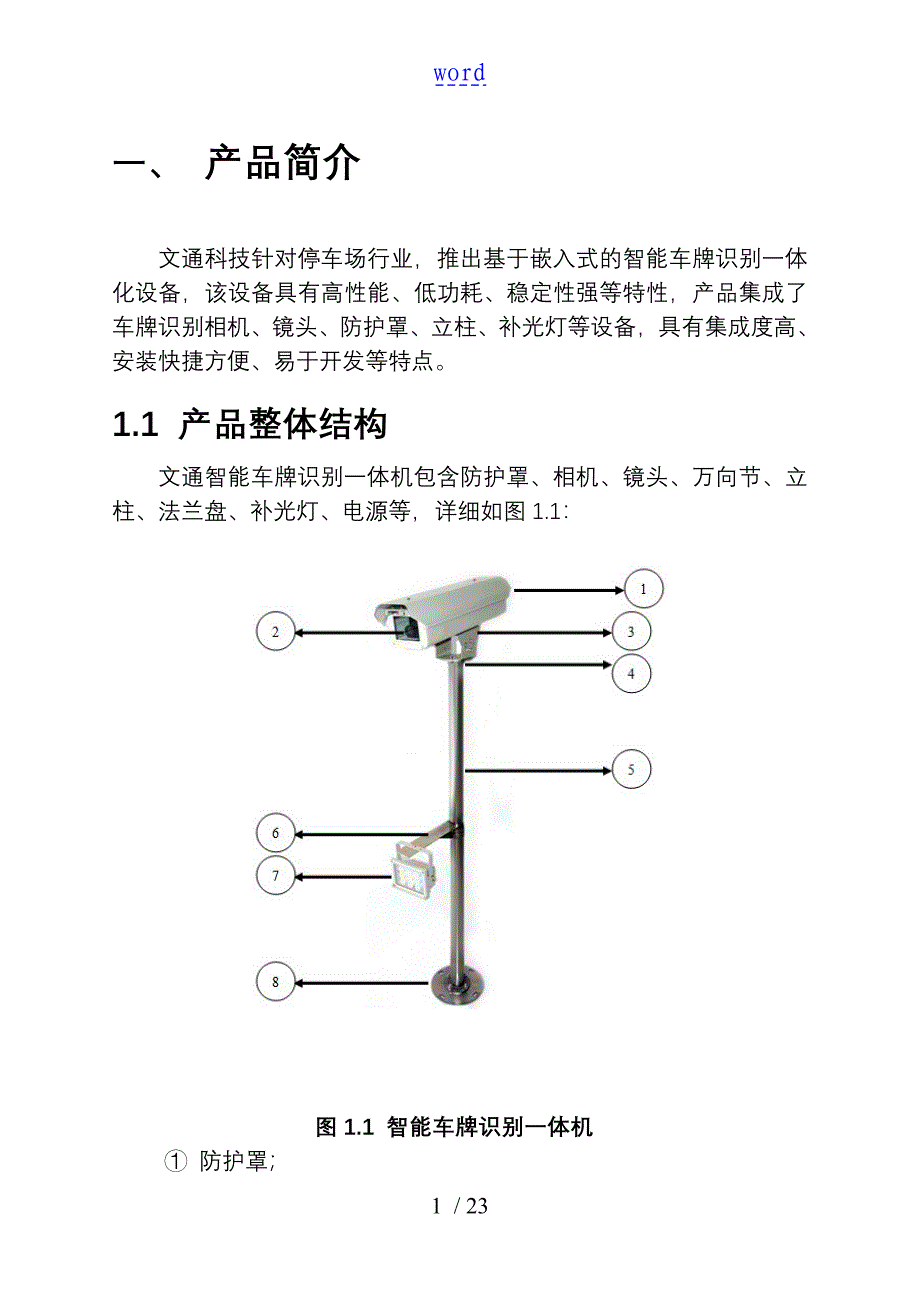 word

一、 产品简介

文通科技针对停车场行业，推出基于嵌入式的智能车牌识别一体化设备，该设备具有高性能、低功耗、稳定性强等特性，产品集成了车牌识别相机、镜头、防护罩、立柱、补光灯等设备，具有集成度高、安装快捷方便、易于开发等特点。

1.1 产品整体结构

文通智能车牌识别一体机包含防护罩、相机、镜头、万向节、立柱、法兰盘、补光灯、电源等，详细如图 1.1：

1
2
3
4
5
6
7
8

图 1.1 智能车牌识别一体机

① 防护罩；

1 / 23